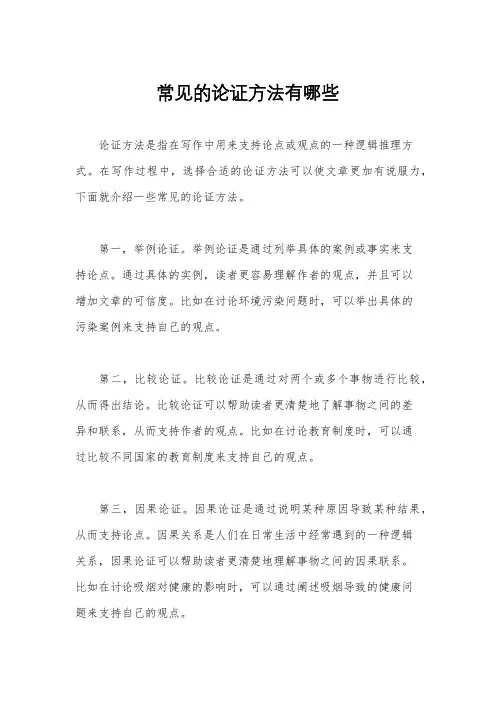 常见的论证方法有哪些

论证方法是指在写作中用来支持论点或观点的一种逻辑推理方式。在写作过程中，选择合适的论证方法可以使文章更加有说服力，下面就介绍一些常见的论证方法。

第一，举例论证。举例论证是通过列举具体的案例或事实来支持论点。通过具体的实例，读者更容易理解作者的观点，并且可以增加文章的可信度。比如在讨论环境污染问题时，可以举出具体的污染案例来支持自己的观点。

第二，比较论证。比较论证是通过对两个或多个事物进行比较，从而得出结论。比较论证可以帮助读者更清楚地了解事物之间的差异和联系，从而支持作者的观点。比如在讨论教育制度时，可以通过比较不同国家的教育制度来支持自己的观点。

第三，因果论证。因果论证是通过说明某种原因导致某种结果，从而支持论点。因果关系是人们在日常生活中经常遇到的一种逻辑关系，因果论证可以帮助读者更清楚地理解事物之间的因果联系。比如在讨论吸烟对健康的影响时，可以通过阐述吸烟导致的健康问题来支持自己的观点。